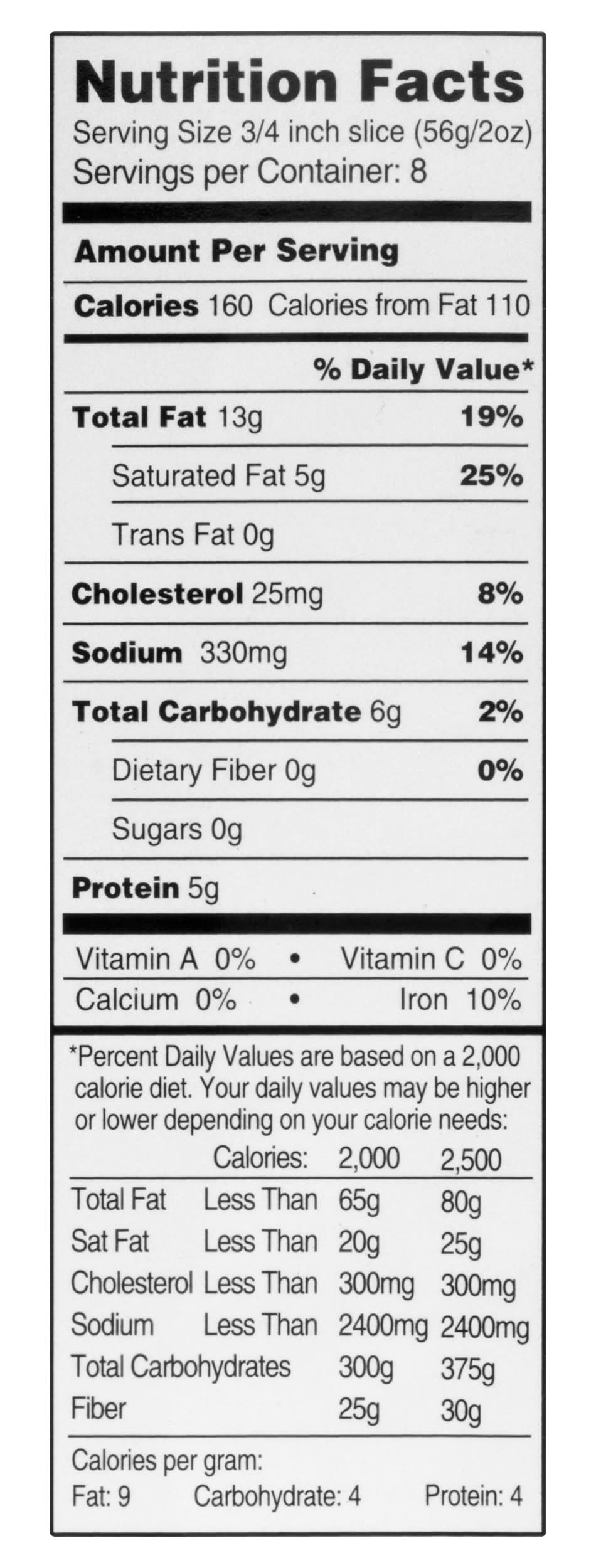 Nutrition Facts
Serving Size 3/4 inch slice (56g/2oz)
Servings per Container: 8

Amount Per Serving

Calories 160 Calories from Fat 110

% Daily Value*

Total Fat 13g 19%

Saturated Fat 5g 25%

Trans Fat 0g

Cholesterol 25mg 8%

Sodium 330mg 14%

Total Carbohydrate 6g 2%

Dietary Fiber 0g 0%

Sugars 0g

Protein 5g

Vitamin A 0% • Vitamin C 0%

Calcium 0% • Iron 10%

*Percent Daily Values are based on a 2,000 calorie diet. Your daily values may be higher or lower depending on your calorie needs:

| | Calories: | 2,000 | 2,500 |
|---|---|---|---|
| Total Fat | Less Than | 65g | 80g |
| Sat Fat | Less Than | 20g | 25g |
| Cholesterol | Less Than | 300mg | 300mg |
| Sodium | Less Than | 2400mg | 2400mg |
| Total Carbohydrates | | 300g | 375g |
| Fiber | | 25g | 30g |

Calories per gram:
Fat: 9 Carbohydrate: 4 Protein: 4